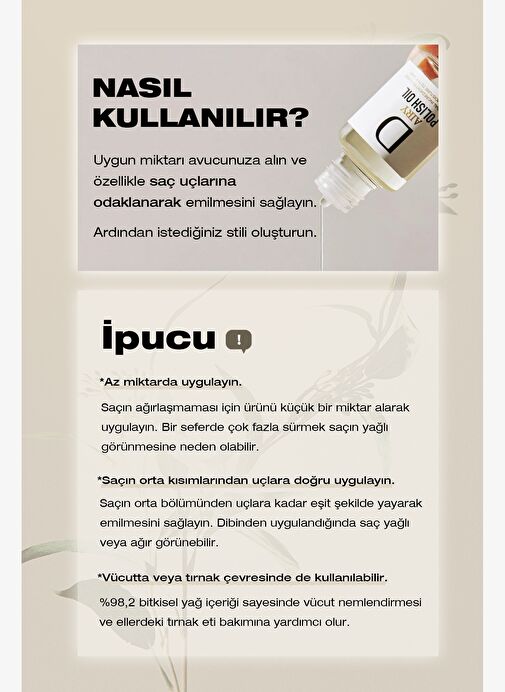 NASIL KULLANILIR?

Uygun miktarı avucunuza alın ve özellikle saç uçlarına odaklanarak emilmesini sağlayın.

Ardından istediğiniz stili oluşturun.

D

AIRY

POLISH OIL

İpucu !

*Az miktarda uygulayın.

Saçın ağırlaşmaması için ürünü küçük bir miktar alarak uygulayın. Bir seferde çok fazla sürmek saçın yağlı görünmesine neden olabilir.

*Saçın orta kısımlarından uçlara doğru uygulayın.

Saçın orta bölümünden uçlara kadar eşit şekilde yayarak emilmesini sağlayın. Dibinden uygulandığında saç yağlı veya ağır görünebilir.

*Vücutta veya tırnak çevresinde de kullanılabilir.

%98,2 bitkisel yağ içeriği sayesinde vücut nemlendirmesi ve ellerdeki tırnak eti bakımına yardımcı olur.